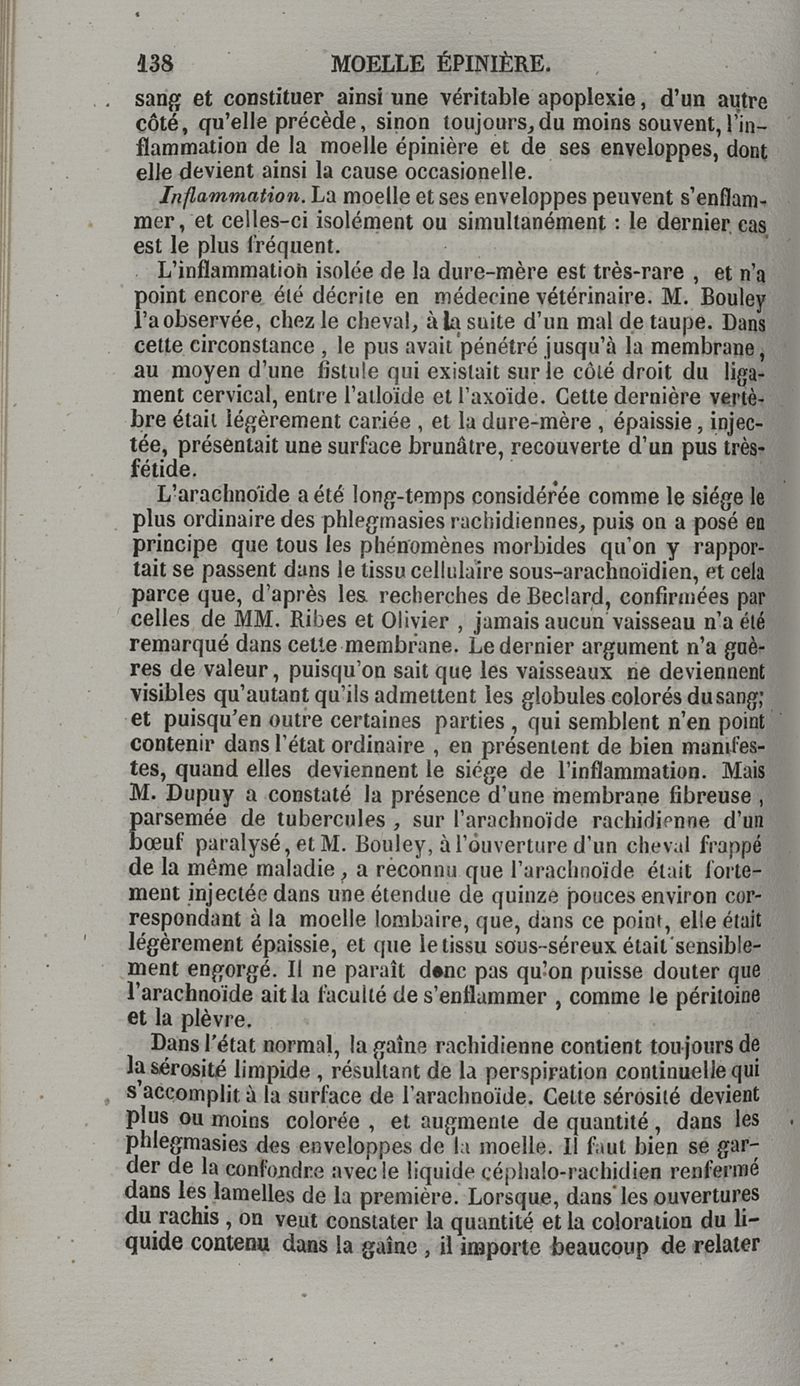 138 MOELLE ÉPINIÈRE.

sang et constituer ainsi une véritable apoplexie, d'un autre côté, qu'elle précède, sinon toujours, du moins souvent, l'inflammation de la moelle épinière et de ses enveloppes, dont elle devient ainsi la cause occasionelle.

Inflammation. La moelle et ses enveloppes peuvent s'enflammer, et celles-ci isolément ou simultanément : le dernier cas est le plus fréquent.

L'inflammation isolée de la dure-mère est très-rare, et n'a point encore été décrite en médecine vétérinaire. M. Bouley l'a observée, chez le cheval, à la suite d'un mal de taupe. Dans cette circonstance, le pus avait pénétré jusqu'à la membrane, au moyen d'une fistule qui existait sur le côté droit du ligament cervical, entre l'atloïde et l'axoïde. Cette dernière vertèbre était légèrement cariée, et la dure-mère, épaissie, injectée, présentait une surface brunâtre, recouverte d'un pus très-fétide.

L'arachnoïde a été long-temps considérée comme le siége le plus ordinaire des phlegmasies rachidiennes, puis on a posé en principe que tous les phénomènes morbides qu'on y rapportait se passent dans le tissu cellulaire sous-arachnoïdien, et cela parce que, d'après les recherches de Beclard, confirmées par celles de MM. Ribes et Olivier, jamais aucun vaisseau n'a été remarqué dans cette membrane. Le dernier argument n'a guères de valeur, puisqu'on sait que les vaisseaux ne deviennent visibles qu'autant qu'ils admettent les globules colorés du sang; et puisqu'en outre certaines parties, qui semblent n'en point contenir dans l'état ordinaire, en présentent de bien manifestes, quand elles deviennent le siége de l'inflammation. Mais M. Dupuy a constaté la présence d'une membrane fibreuse, parsemée de tubercules, sur l'arachnoïde rachidienne d'un bœuf paralysé, et M. Bouley, à l'ouverture d'un cheval frappé de la même maladie, a reconnu que l'arachnoïde était fortement injectée dans une étendue de quinze pouces environ correspondant à la moelle lombaire, que, dans ce point, elle était légèrement épaissie, et que le tissu sous-séreux était sensiblement engorgé. Il ne paraît donc pas qu'on puisse douter que l'arachnoïde ait la faculté de s'enflammer, comme le péritoine et la plèvre.

Dans l'état normal, la gaîne rachidienne contient toujours de la sérosité limpide, résultant de la perspiration continuelle qui s'accomplit à la surface de l'arachnoïde. Cette sérosité devient plus ou moins colorée, et augmente de quantité, dans les phlegmasies des enveloppes de la moelle. Il faut bien se garder de la confondre avec le liquide céphalo-rachidien renfermé dans les lamelles de la première. Lorsque, dans les ouvertures du rachis, on veut constater la quantité et la coloration du liquide contenu dans la gaîne, il importe beaucoup de relater